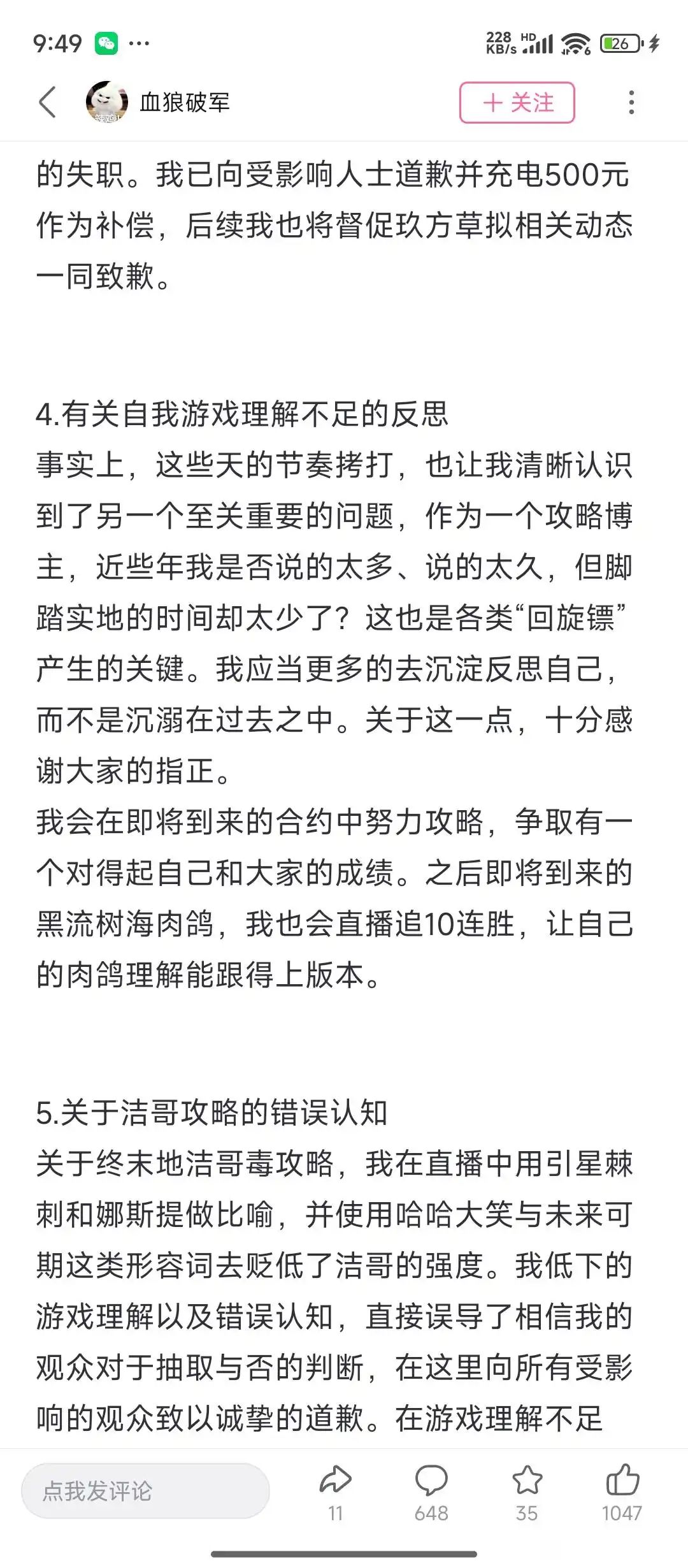 9:49 ···

228 KB/s HD 26

血狼破军

＋ 关注

的失职。我已向受影响人士道歉并充电500元作为补偿，后续我也将督促玖方草拟相关动态一同致歉。

4.有关自我游戏理解不足的反思
事实上，这些天的节奏拷打，也让我清晰认识到了另一个至关重要的问题，作为一个攻略博主，近些年我是否说的太多、说的太久，但脚踏实地的时间却太少了？这也是各类“回旋镖”产生的关键。我应当更多的去沉淀反思自己，而不是沉溺在过去之中。关于这一点，十分感谢大家的指正。
我会在即将到来的合约中努力攻略，争取有一个对得起自己和大家的成绩。之后即将到来的黑流树海肉鸽，我也会直播追10连胜，让自己的肉鸽理解能跟得上版本。

5.关于洁哥攻略的错误认知
关于终末地洁哥毒攻略，我在直播中用引星棘刺和娜斯提做比喻，并使用哈哈大笑与未来可期这类形容词去贬低了洁哥的强度。我低下的游戏理解以及错误认知，直接误导了相信我的观众对于抽取与否的判断，在这里向所有受影响的观众致以诚挚的道歉。在游戏理解不足

点我发评论

11

648

35

1047